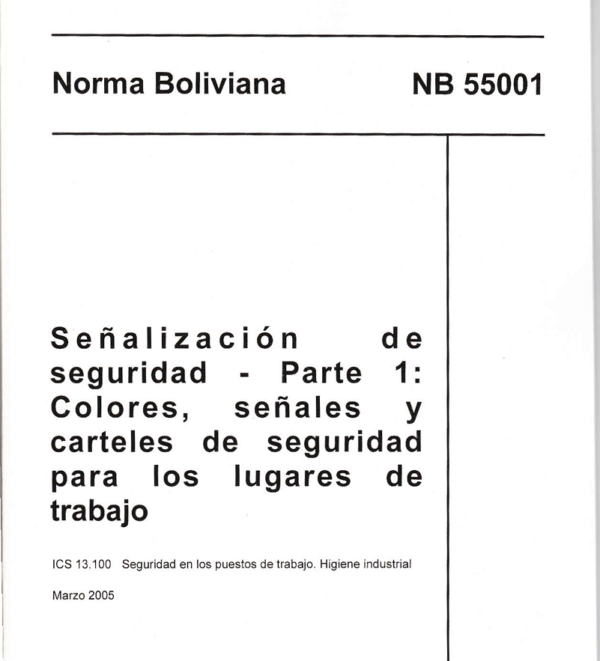 Norma Boliviana NB 55001

Señalización de seguridad - Parte 1: Colores, señales y carteles de seguridad para los lugares de trabajo

ICS 13.100 Seguridad en los puestos de trabajo. Higiene industrial

Marzo 2005